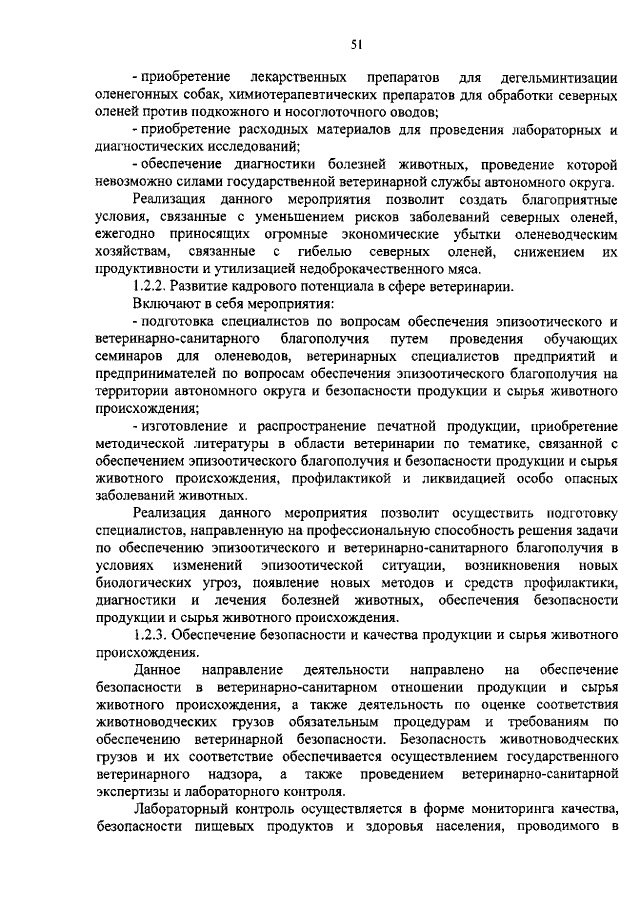 51

- приобретение лекарственных препаратов для дегельминтизации оленегонных собак, химиотерапевтических препаратов для обработки северных оленей против подкожного и носоглоточного оводов;

- приобретение расходных материалов для проведения лабораторных и диагностических исследований;

- обеспечение диагностики болезней животных, проведение которой невозможно силами государственной ветеринарной службы автономного округа.

Реализация данного мероприятия позволит создать благоприятные условия, связанные с уменьшением рисков заболеваний северных оленей, ежегодно приносящих огромные экономические убытки оленеводческим хозяйствам, связанные с гибелью северных оленей, снижением их продуктивности и утилизацией недоброкачественного мяса.

1.2.2. Развитие кадрового потенциала в сфере ветеринарии.

Включают в себя мероприятия:

- подготовка специалистов по вопросам обеспечения эпизоотического и ветеринарно-санитарного благополучия путем проведения обучающих семинаров для оленеводов, ветеринарных специалистов предприятий и предпринимателей по вопросам обеспечения эпизоотического благополучия на территории автономного округа и безопасности продукции и сырья животного происхождения;

- изготовление и распространение печатной продукции, приобретение методической литературы в области ветеринарии по тематике, связанной с обеспечением эпизоотического благополучия и безопасности продукции и сырья животного происхождения, профилактикой и ликвидацией особо опасных заболеваний животных.

Реализация данного мероприятия позволит осуществить подготовку специалистов, направленную на профессиональную способность решения задачи по обеспечению эпизоотического и ветеринарно-санитарного благополучия в условиях изменений эпизоотической ситуации, возникновения новых биологических угроз, появление новых методов и средств профилактики, диагностики и лечения болезней животных, обеспечения безопасности продукции и сырья животного происхождения.

1.2.3. Обеспечение безопасности и качества продукции и сырья животного происхождения.

Данное направление деятельности направлено на обеспечение безопасности в ветеринарно-санитарном отношении продукции и сырья животного происхождения, а также деятельность по оценке соответствия животноводческих грузов обязательным процедурам и требованиям по обеспечению ветеринарной безопасности. Безопасность животноводческих грузов и их соответствие обеспечивается осуществлением государственного ветеринарного надзора, а также проведением ветеринарно-санитарной экспертизы и лабораторного контроля.

Лабораторный контроль осуществляется в форме мониторинга качества, безопасности пищевых продуктов и здоровья населения, проводимого в